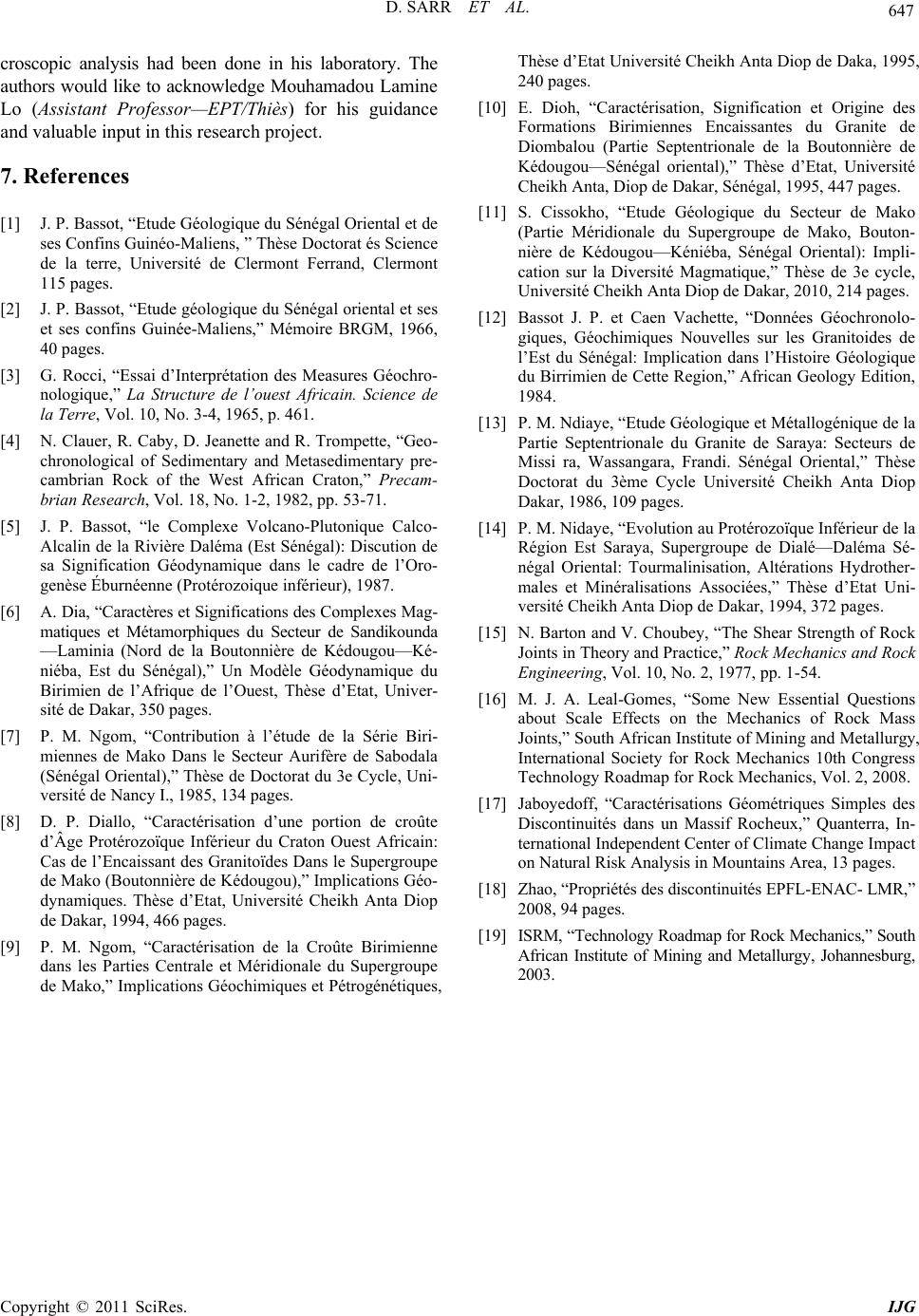 D. SARR ET AL. 647

croscopic analysis had been done in his laboratory. The authors would like to acknowledge Mouhamadou Lamine Lo (Assistant Professor—EPT/Thiès) for his guidance and valuable input in this research project.

7. References

[1] J. P. Bassot, “Etude Géologique du Sénégal Oriental et de ses Confins Guinéo-Maliens, ” Thèse Doctorat és Science de la terre, Université de Clermont Ferrand, Clermont 115 pages.

[2] J. P. Bassot, “Etude géologique du Sénégal oriental et ses et ses confins Guinée-Maliens,” Mémoire BRGM, 1966, 40 pages.

[3] G. Rocci, “Essai d’Interprétation des Measures Géochronologique,” La Structure de l’ouest Africain. Science de la Terre, Vol. 10, No. 3-4, 1965, p. 461.

[4] N. Clauer, R. Caby, D. Jeanette and R. Trompette, “Geochronological of Sedimentary and Metasedimentary precambrian Rock of the West African Craton,” Precambrian Research, Vol. 18, No. 1-2, 1982, pp. 53-71.

[5] J. P. Bassot, “le Complexe Volcano-Plutonique Calco-Alcalin de la Rivière Daléma (Est Sénégal): Discution de sa Signification Géodynamique dans le cadre de l’Orogenèse Éburnéenne (Protérozoique inférieur), 1987.

[6] A. Dia, “Caractères et Significations des Complexes Magmatiques et Métamorphiques du Secteur de Sandikounda —Laminia (Nord de la Boutonnière de Kédougou—Kéniéba, Est du Sénégal),” Un Modèle Géodynamique du Birimien de l’Afrique de l’Ouest, Thèse d’Etat, Université de Dakar, 350 pages.

[7] P. M. Ngom, “Contribution à l’étude de la Série Birimiennes de Mako Dans le Secteur Aurifère de Sabodala (Sénégal Oriental),” Thèse de Doctorat du 3e Cycle, Université de Nancy I., 1985, 134 pages.

[8] D. P. Diallo, “Caractérisation d’une portion de croûte d’Âge Protérozoïque Inférieur du Craton Ouest Africain: Cas de l’Encaissant des Granitoïdes Dans le Supergroupe de Mako (Boutonnière de Kédougou),” Implications Géodynamiques. Thèse d’Etat, Université Cheikh Anta Diop de Dakar, 1994, 466 pages.

[9] P. M. Ngom, “Caractérisation de la Croûte Birimienne dans les Parties Centrale et Méridionale du Supergroupe de Mako,” Implications Géochimiques et Pétrogénétiques, Thèse d’Etat Université Cheikh Anta Diop de Daka, 1995, 240 pages.

[10] E. Dioh, “Caractérisation, Signification et Origine des Formations Birimiennes Encaissantes du Granite de Diombalou (Partie Septentrionale de la Boutonnière de Kédougou—Sénégal oriental),” Thèse d’Etat, Université Cheikh Anta, Diop de Dakar, Sénégal, 1995, 447 pages.

[11] S. Cissokho, “Etude Géologique du Secteur de Mako (Partie Méridionale du Supergroupe de Mako, Boutonnière de Kédougou—Kéniéba, Sénégal Oriental): Implication sur la Diversité Magmatique,” Thèse de 3e cycle, Université Cheikh Anta Diop de Dakar, 2010, 214 pages.

[12] Bassot J. P. et Caen Vachette, “Données Géochronologiques, Géochimiques Nouvelles sur les Granitoides de l’Est du Sénégal: Implication dans l’Histoire Géologique du Birrimien de Cette Region,” African Geology Edition, 1984.

[13] P. M. Ndiaye, “Etude Géologique et Métallogénique de la Partie Septentrionale du Granite de Saraya: Secteurs de Missi ra, Wassangara, Frandi. Sénégal Oriental,” Thèse Doctorat du 3ème Cycle Université Cheikh Anta Diop Dakar, 1986, 109 pages.

[14] P. M. Nidaye, “Evolution au Protérozoïque Inférieur de la Région Est Saraya, Supergroupe de Dialé—Daléma Sénégal Oriental: Tourmalinisation, Altérations Hydrothermales et Minéralisations Associées,” Thèse d’Etat Université Cheikh Anta Diop de Dakar, 1994, 372 pages.

[15] N. Barton and V. Choubey, “The Shear Strength of Rock Joints in Theory and Practice,” Rock Mechanics and Rock Engineering, Vol. 10, No. 2, 1977, pp. 1-54.

[16] M. J. A. Leal-Gomes, “Some New Essential Questions about Scale Effects on the Mechanics of Rock Mass Joints,” South African Institute of Mining and Metallurgy, International Society for Rock Mechanics 10th Congress Technology Roadmap for Rock Mechanics, Vol. 2, 2008.

[17] Jaboyedoff, “Caractérisations Géométriques Simples des Discontinuités dans un Massif Rocheux,” Quanterra, International Independent Center of Climate Change Impact on Natural Risk Analysis in Mountains Area, 13 pages.

[18] Zhao, “Propriétés des discontinuités EPFL-ENAC- LMR,” 2008, 94 pages.

[19] ISRM, “Technology Roadmap for Rock Mechanics,” South African Institute of Mining and Metallurgy, Johannesburg, 2003.

Copyright © 2011 SciRes. IJG